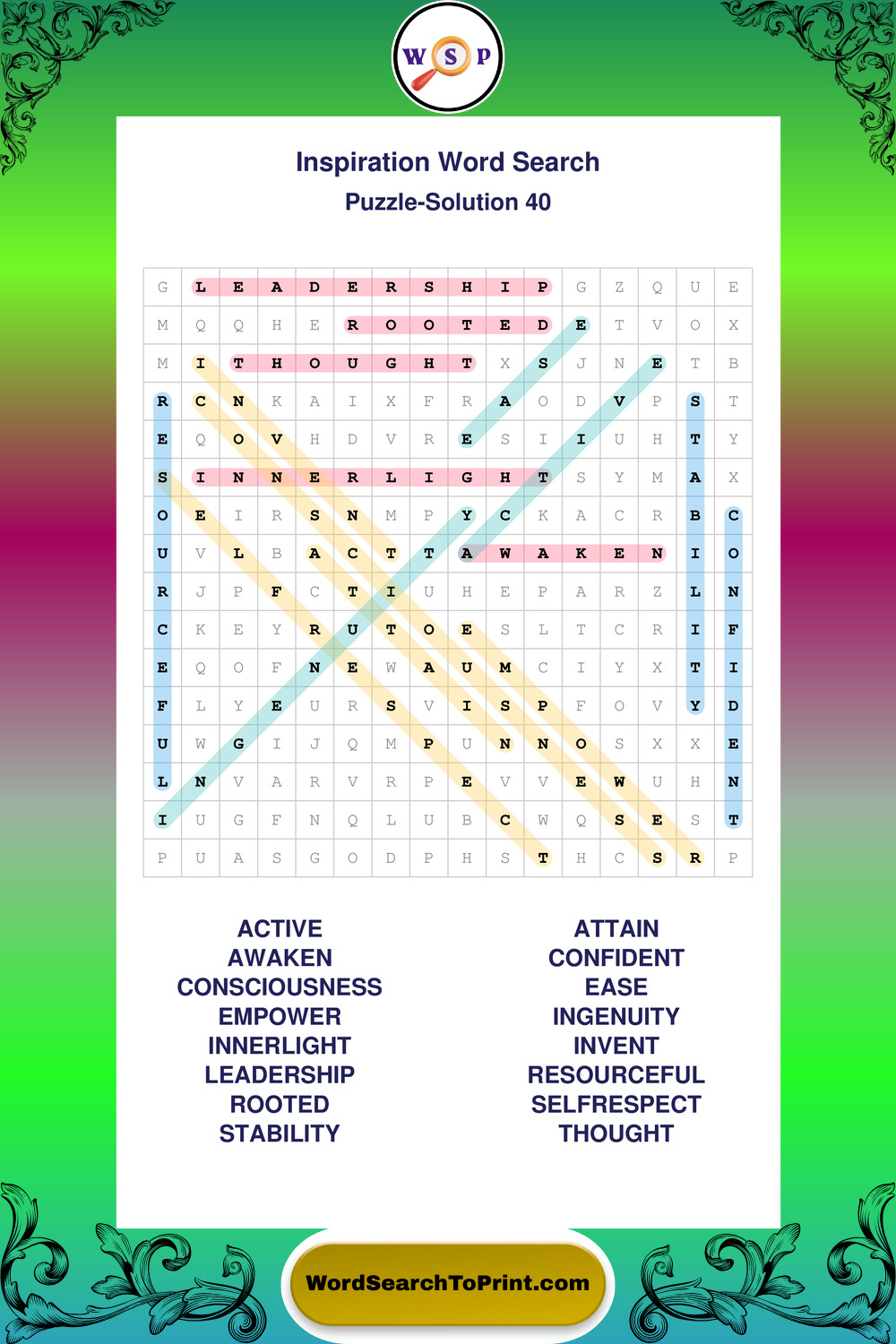 W S P

Inspiration Word Search
Puzzle-Solution 40

| G | L | E | A | D | E | R | S | H | I | P | G | Z | Q | U | E |
|---|---|---|---|---|---|---|---|---|---|---|---|---|---|---|---|
| M | Q | Q | H | E | R | O | O | T | E | D | E | T | V | O | X |
| M | I | T | H | O | U | G | H | T | X | S | J | N | E | T | B |
| R | C | N | K | A | I | X | F | R | A | O | D | V | P | S | T |
| E | Q | O | V | H | D | V | R | E | S | I | I | U | H | T | Y |
| S | I | N | N | E | R | L | I | G | H | T | S | Y | M | A | X |
| O | E | I | R | S | N | M | P | Y | C | K | A | C | R | B | C |
| U | V | L | B | A | C | T | T | A | W | A | K | E | N | I | O |
| R | J | P | F | C | T | I | U | H | E | P | A | R | Z | L | N |
| C | K | E | Y | R | U | T | O | E | S | L | T | C | R | I | F |
| E | Q | O | F | N | E | W | A | U | M | C | I | Y | X | T | I |
| F | L | Y | E | U | R | S | V | I | S | P | F | O | V | Y | D |
| U | W | G | I | J | Q | M | P | U | N | N | O | S | X | X | E |
| L | N | V | A | R | V | R | P | E | V | V | E | W | U | H | N |
| I | U | G | F | N | Q | L | U | B | C | W | Q | S | E | S | T |
| P | U | A | S | G | O | D | P | H | S | T | H | C | S | R | P |

ACTIVE
AWAKEN
CONSCIOUSNESS
EMPOWER
INNERLIGHT
LEADERSHIP
ROOTED
STABILITY

ATTAIN
CONFIDENT
EASE
INGENUITY
INVENT
RESOURCEFUL
SELFRESPECT
THOUGHT

WordSearchToPrint.com